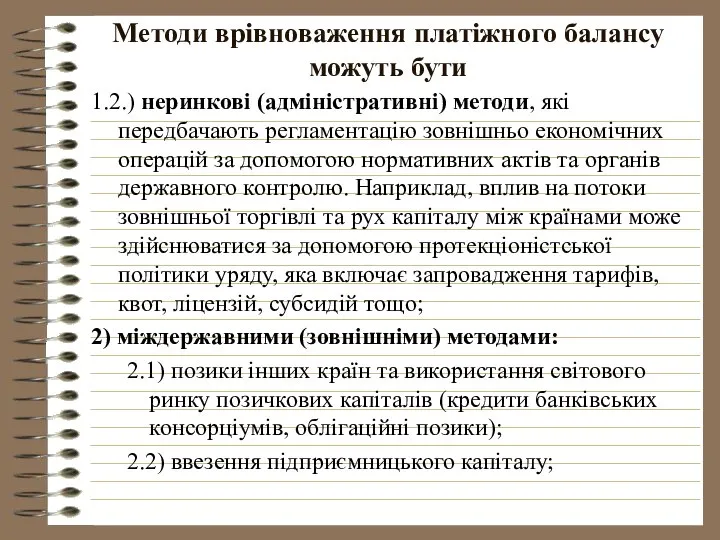 Методи врівноваження платіжного балансу можуть бути

1.2.) неринкові (адміністративні) методи, які передбачають регламентацію зовнішньо економічних операцій за допомогою нормативних актів та органів державного контролю. Наприклад, вплив на потоки зовнішньої торгівлі та рух капіталу між країнами може здійснюватися за допомогою протекціоністської політики уряду, яка включає запровадження тарифів, квот, ліцензій, субсидій тощо;

2) міждержавними (зовнішніми) методами:

2.1) позики інших країн та використання світового ринку позичкових капіталів (кредити банківських консорціумів, облігаційні позики);

2.2) ввезення підприємницького капіталу;